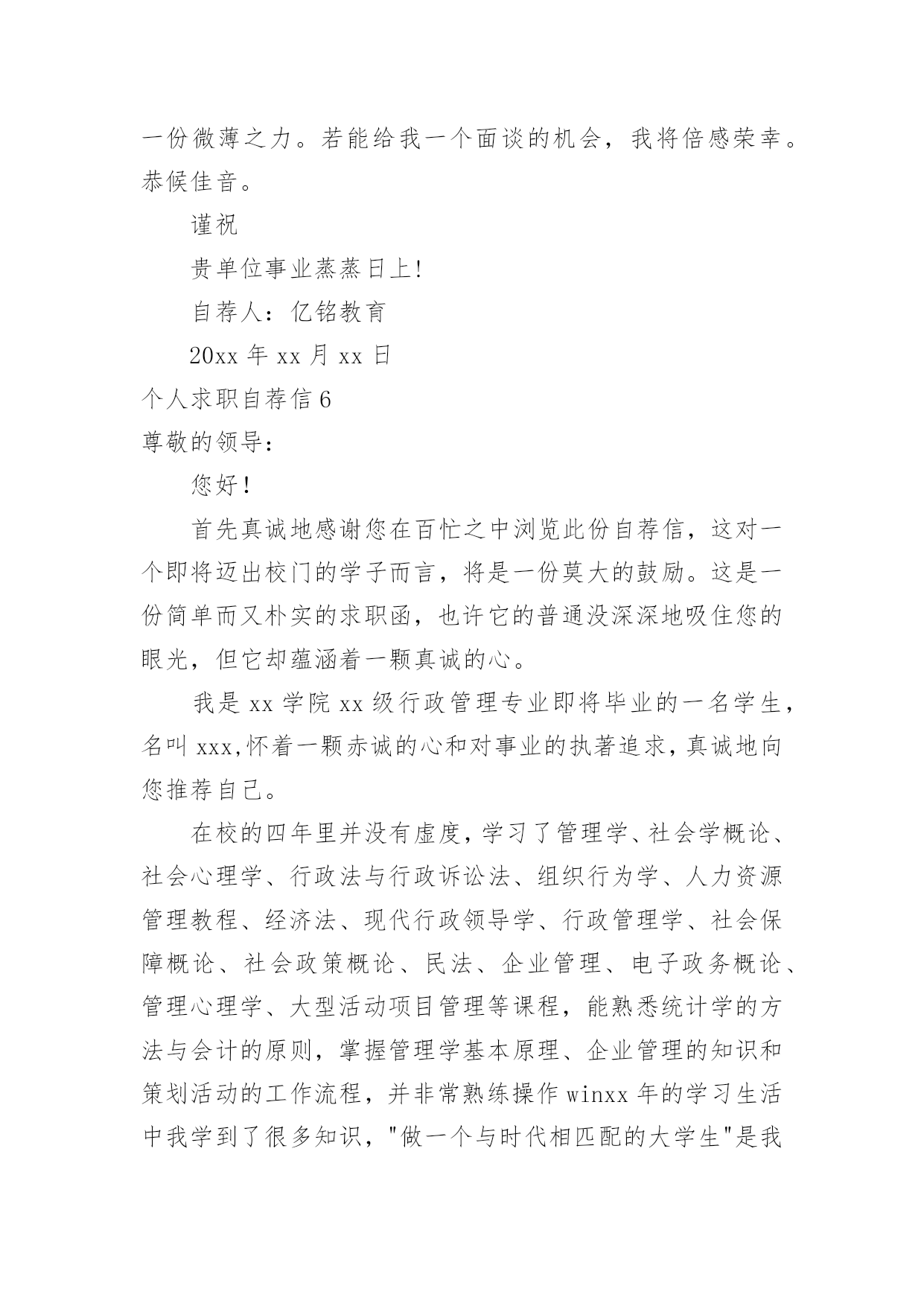 一份微薄之力。若能给我一个面谈的机会，我将倍感荣幸。恭候佳音。

谨祝

贵单位事业蒸蒸日上!

自荐人：亿铭教育

20xx 年 xx 月 xx 日

个人求职自荐信 6

尊敬的领导：

您好！

首先真诚地感谢您在百忙之中浏览此份自荐信，这对一个即将迈出校门的学子而言，将是一份莫大的鼓励。这是一份简单而又朴实的求职函，也许它的普通没深深地吸住您的眼光，但它却蕴涵着一颗真诚的心。

我是 xx 学院 xx 级行政管理专业即将毕业的一名学生，名叫 xxx,怀着一颗赤诚的心和对事业的执著追求，真诚地向您推荐自己。

在校的四年里并没有虚度，学习了管理学、社会学概论、社会心理学、行政法与行政诉讼法、组织行为学、人力资源管理教程、经济法、现代行政领导学、行政管理学、社会保障概论、社会政策概论、民法、企业管理、电子政务概论、管理心理学、大型活动项目管理等课程，能熟悉统计学的方法与会计的原则，掌握管理学基本原理、企业管理的知识和策划活动的工作流程，并非常熟练操作 winxx 年的学习生活中我学到了很多知识，"做一个与时代相匹配的大学生"是我